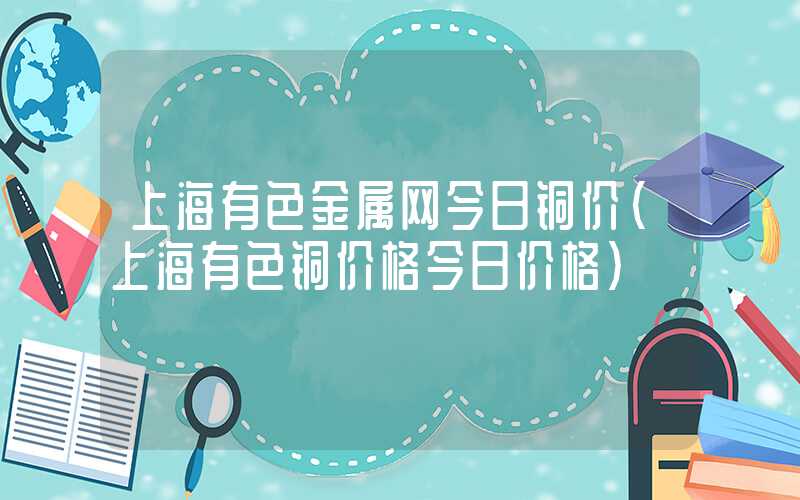 上海有色金属网今日铜价（上海有色铜价格今日价格）